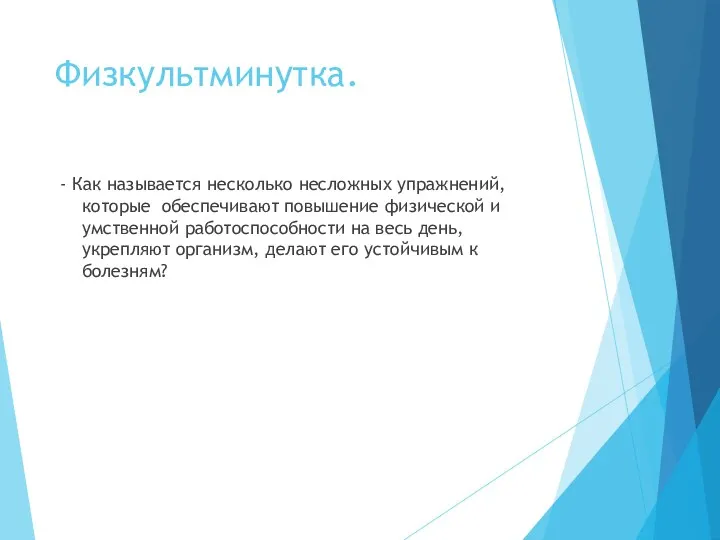 Физкультминутка.

- Как называется несколько несложных упражнений, которые обеспечивают повышение физической и умственной работоспособности на весь день, укрепляют организм, делают его устойчивым к болезням?